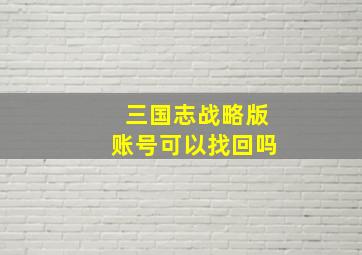 三国志战略版
账号可以找回吗